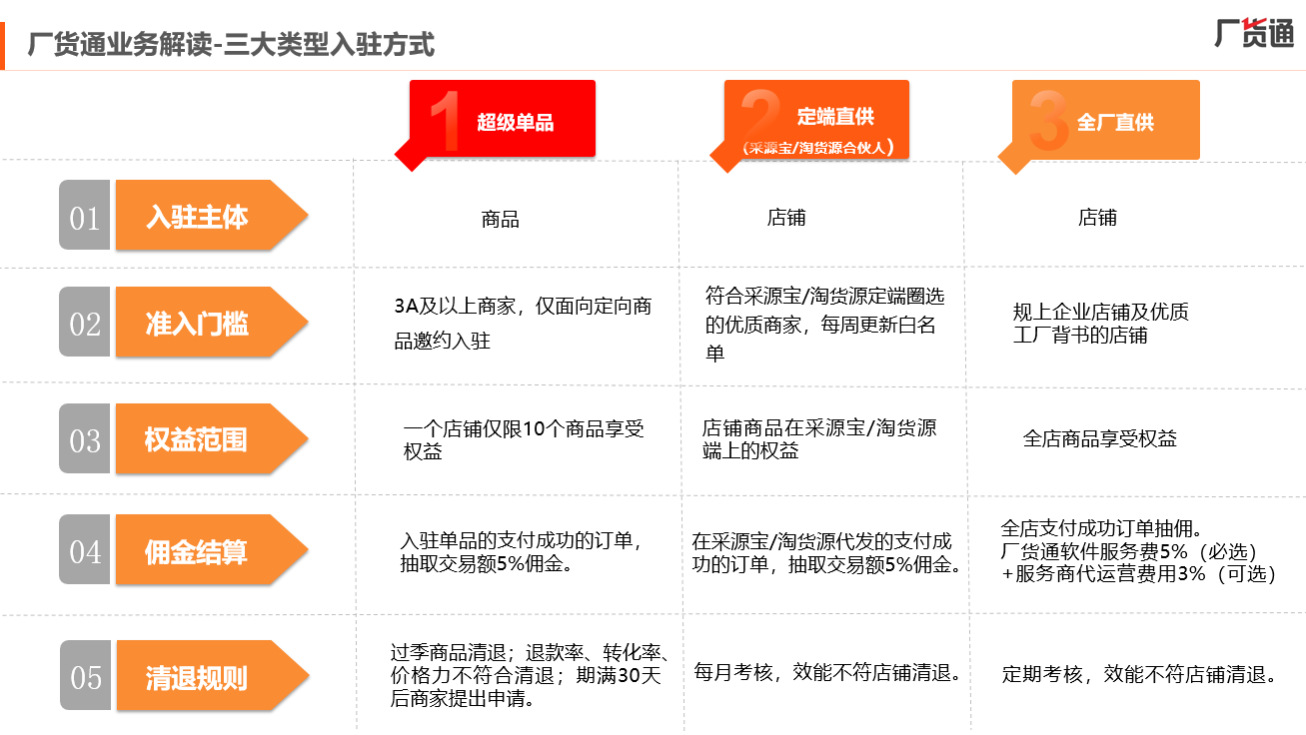 厂货通业务解读-三大类型入驻方式

厂货通

| | 1 超级单品 | 2 定端直供（采源宝/淘货源合伙人） | 3 全厂直供 |
|---|---|---|---|
| 01 入驻主体 | 商品 | 店铺 | 店铺 |
| 02 准入门槛 | 3A及以上商家，仅面向定向商品邀约入驻 | 符合采源宝/淘货源定端圈选的优质商家，每周更新白名单 | 规上企业店铺及优质工厂背书的店铺 |
| 03 权益范围 | 一个店铺仅限10个商品享受权益 | 店铺商品在采源宝/淘货源端上的权益 | 全店商品享受权益 |
| 04 佣金结算 | 入驻单品的支付成功的订单，抽取交易额5%佣金。 | 在采源宝/淘货源代发的支付成功的订单，抽取交易额5%佣金。 | 全店支付成功订单抽佣。厂货通软件服务费5%（必选）+服务商代运营费用3%（可选） |
| 05 清退规则 | 过季商品清退；退款率、转化率、价格力不符合清退；期满30天后商家提出申请。 | 每月考核，效能不符店铺清退。 | 定期考核，效能不符店铺清退。 |